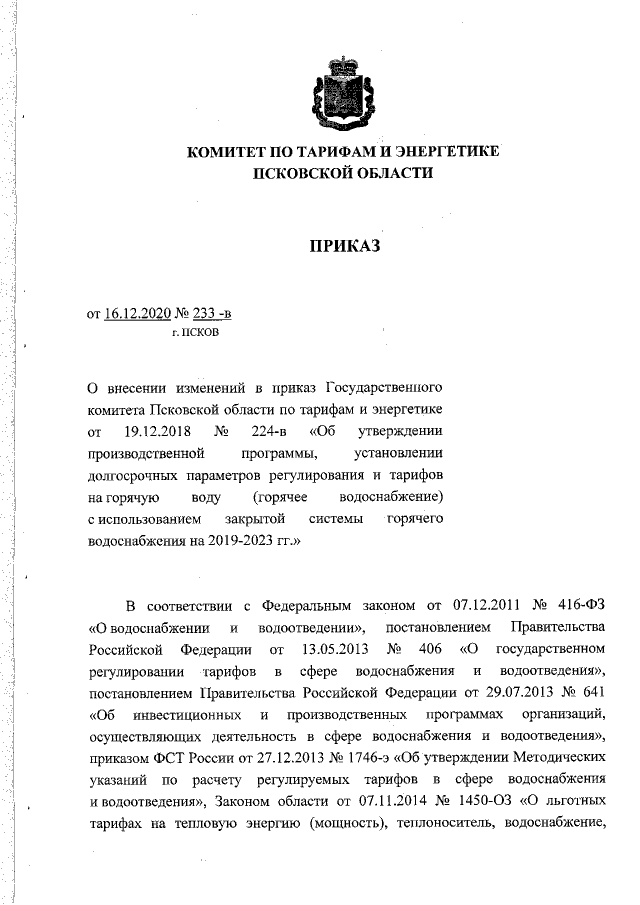 КОМИТЕТ ПО ТАРИФАМ И ЭНЕРГЕТИКЕ
ПСКОВСКОЙ ОБЛАСТИ

ПРИКАЗ

от 16.12.2020 № 233 -в
г. ПСКОВ

О внесении изменений в приказ Государственного комитета Псковской области по тарифам и энергетике от 19.12.2018 № 224-в «Об утверждении производственной программы, установлении долгосрочных параметров регулирования и тарифов на горячую воду (горячее водоснабжение) с использованием закрытой системы горячего водоснабжения на 2019-2023 гг.»

В соответствии с Федеральным законом от 07.12.2011 № 416-ФЗ «О водоснабжении и водоотведении», постановлением Правительства Российской Федерации от 13.05.2013 № 406 «О государственном регулировании тарифов в сфере водоснабжения и водоотведения», постановлением Правительства Российской Федерации от 29.07.2013 № 641 «Об инвестиционных и производственных программах организаций, осуществляющих деятельность в сфере водоснабжения и водоотведения», приказом ФСТ России от 27.12.2013 № 1746-э «Об утверждении Методических указаний по расчету регулируемых тарифов в сфере водоснабжения и водоотведения», Законом области от 07.11.2014 № 1450-ОЗ «О льготных тарифах на тепловую энергию (мощность), теплоноситель, водоснабжение,